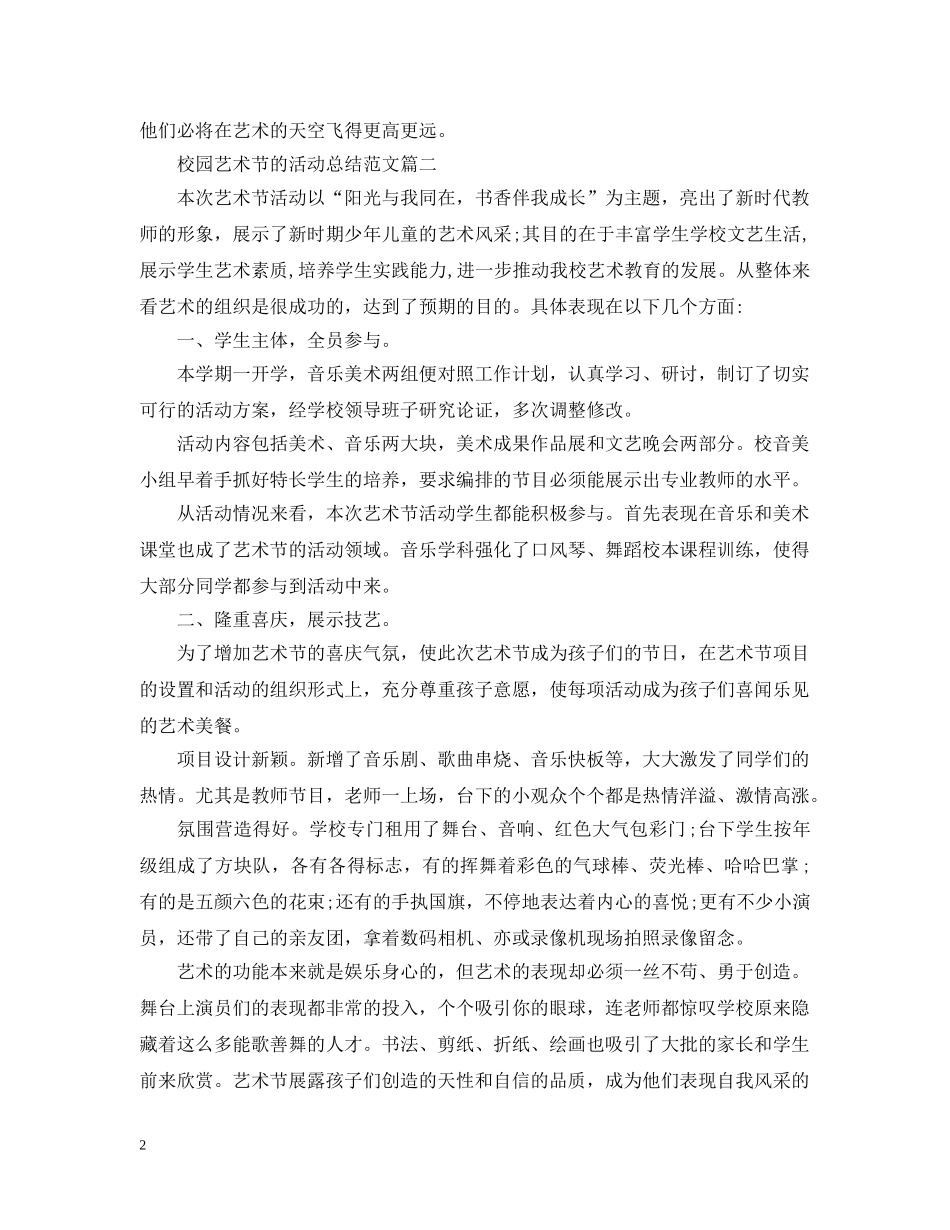 他们必将在艺术的天空飞得更高更远。

校园艺术节的活动总结范文篇二

本次艺术节活动以“阳光与我同在，书香伴我成长”为主题，亮出了新时代教师的形象，展示了新时期少年儿童的艺术风采;其目的在于丰富学生学校文艺生活，展示学生艺术素质,培养学生实践能力,进一步推动我校艺术教育的发展。从整体来看艺术的组织是很成功的，达到了预期的目的。具体表现在以下几个方面:

一、学生主体，全员参与。

本学期一开学，音乐美术两组便对照工作计划，认真学习、研讨，制订了切实可行的活动方案，经学校领导班子研究论证，多次调整修改。

活动内容包括美术、音乐两大块，美术成果作品展和文艺晚会两部分。校音美小组早着手抓好特长学生的培养，要求编排的节目必须能展示出专业教师的水平。

从活动情况来看，本次艺术节活动学生都能积极参与。首先表现在音乐和美术课堂也成了艺术节的活动领域。音乐学科强化了口风琴、舞蹈校本课程训练，使得大部分同学都参与到活动中来。

二、隆重喜庆，展示技艺。

为了增加艺术节的喜庆气氛，使此次艺术节成为孩子们的节日，在艺术节项目的设置和活动的组织形式上，充分尊重孩子意愿，使每项活动成为孩子们喜闻乐见的艺术美餐。

项目设计新颖。新增了音乐剧、歌曲串烧、音乐快板等，大大激发了同学们的热情。尤其是教师节目，老师一上场，台下的小观众个个都是热情洋溢、激情高涨。

氛围营造得好。学校专门租用了舞台、音响、红色大气包彩门;台下学生按年级组成了方块队，各有各得标志，有的挥舞着彩色的气球棒、荧光棒、哈哈巴掌;有的是五颜六色的花束;还有的手执国旗，不停地表达着内心的喜悦;更有不少小演员，还带了自己的亲友团，拿着数码相机、亦或录像机现场拍照录像留念。

艺术的功能本来就是娱乐身心的，但艺术的表现却必须一丝不苟、勇于创造。舞台上演员们的表现都非常的投入，个个吸引你的眼球，连老师都惊叹学校原来隐藏着这么多能歌善舞的人才。书法、剪纸、折纸、绘画也吸引了大批的家长和学生前来欣赏。艺术节展露孩子们创造的天性和自信的品质，成为他们表现自我风采的

2